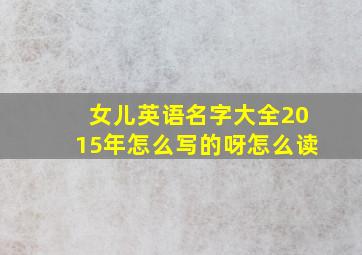 女儿英语名字大全2015年怎么写的呀怎么读